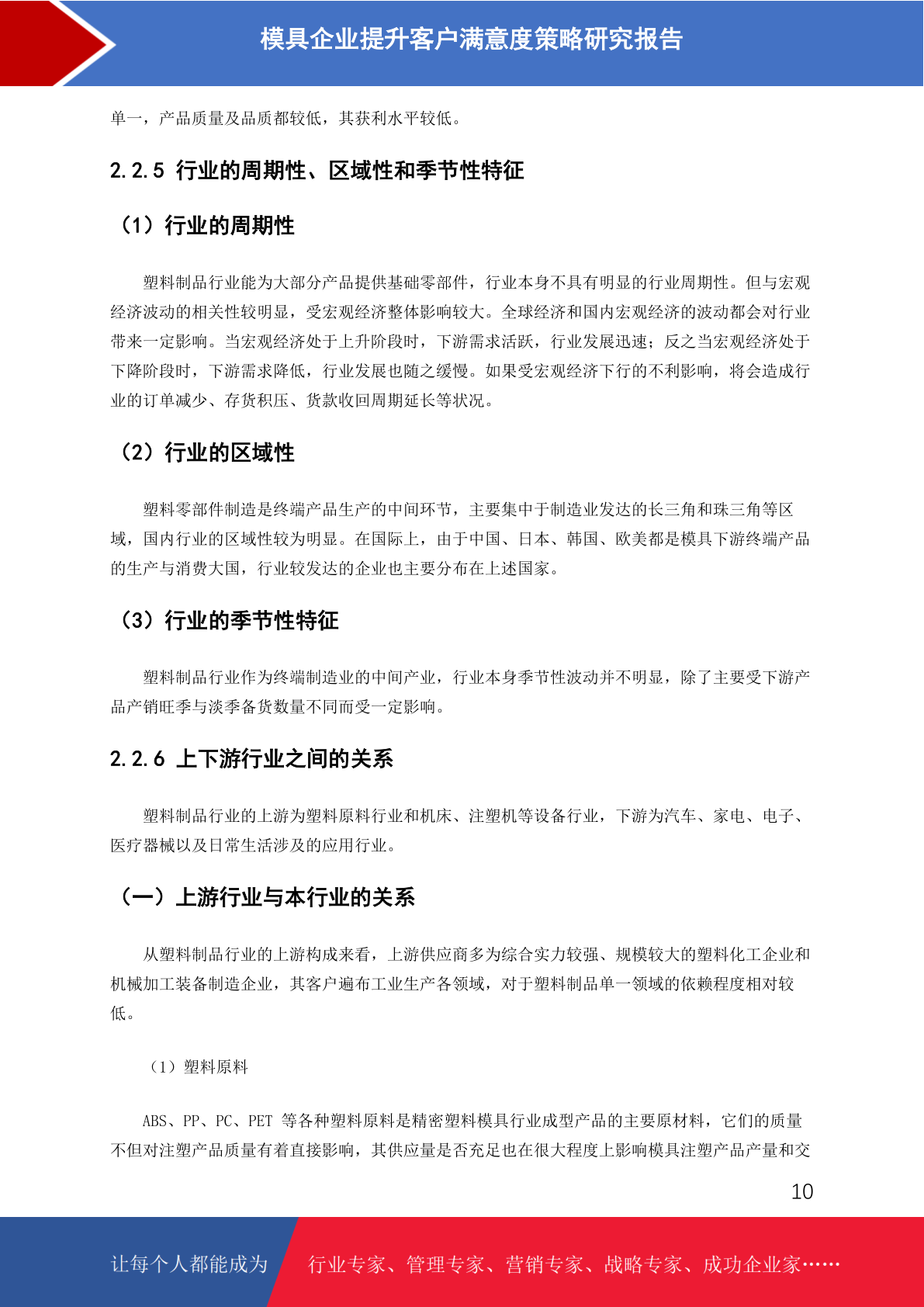 模具企业提升客户满意度策略研究报告

单一，产品质量及品质都较低，其获利水平较低。

2.2.5 行业的周期性、区域性和季节性特征

（1）行业的周期性

塑料制品行业能为大部分产品提供基础零部件，行业本身不具有明显的行业周期性。但与宏观经济波动的相关性较明显，受宏观经济整体影响较大。全球经济和国内宏观经济的波动都会对行业带来一定影响。当宏观经济处于上升阶段时，下游需求活跃，行业发展迅速；反之当宏观经济处于下降阶段时，下游需求降低，行业发展也随之缓慢。如果受宏观经济下行的不利影响，将会造成行业的订单减少、存货积压、货款收回周期延长等状况。

（2）行业的区域性

塑料零部件制造是终端产品生产的中间环节，主要集中于制造业发达的长三角和珠三角等区域，国内行业的区域性较为明显。在国际上，由于中国、日本、韩国、欧美都是模具下游终端产品的生产与消费大国，行业较发达的企业也主要分布在上述国家。

（3）行业的季节性特征

塑料制品行业作为终端制造业的中间产业，行业本身季节性波动并不明显，除了主要受下游产品产销旺季与淡季备货数量不同而受一定影响。

2.2.6 上下游行业之间的关系

塑料制品行业的上游为塑料原料行业和机床、注塑机等设备行业，下游为汽车、家电、电子、医疗器械以及日常生活涉及的应用行业。

（一）上游行业与本行业的关系

从塑料制品行业的上游构成来看，上游供应商多为综合实力较强、规模较大的塑料化工企业和机械加工装备制造企业，其客户遍布工业生产各领域，对于塑料制品单一领域的依赖程度相对较低。

（1）塑料原料

ABS、PP、PC、PET 等各种塑料原料是精密塑料模具行业成型产品的主要原材料，它们的质量不但对注塑产品质量有着直接影响，其供应量是否充足也在很大程度上影响模具注塑产品产量和交

10

让每个人都能成为 行业专家、管理专家、营销专家、战略专家、成功企业家……